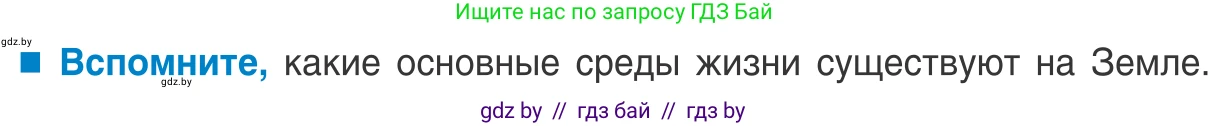 Ищите нас по запросу ГДЗ Бай

gdz.by

Вспомните, какие основные среды жизни существуют на Земле.

gdz.by

gdz by // гдз бай // гдз by